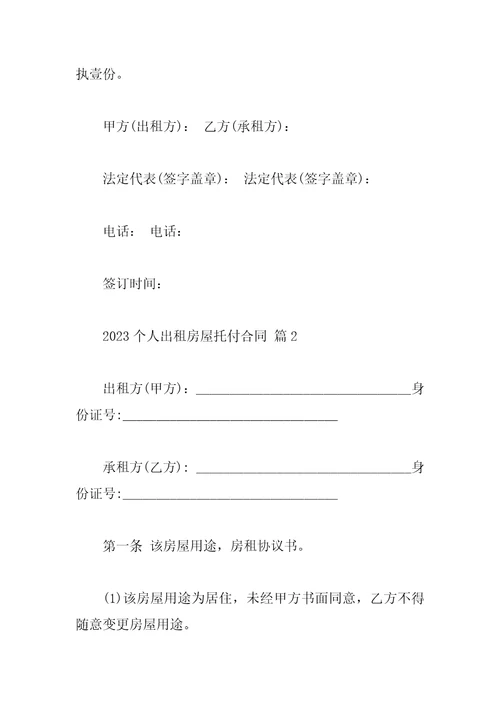 执壹份。

甲方(出租方)： 乙方(承租方)：

法定代表(签字盖章)： 法定代表(签字盖章)：

电话： 电话：

签订时间：

2023 个人出租房屋托付合同 篇 2

出租方(甲方)：________________________________身份证号:________________________________

承租方(乙方)：________________________________身份证号:________________________________

第一条 该房屋用途，房租协议书。

(1)该房屋用途为居住，未经甲方书面同意，乙方不得随意变更房屋用途。